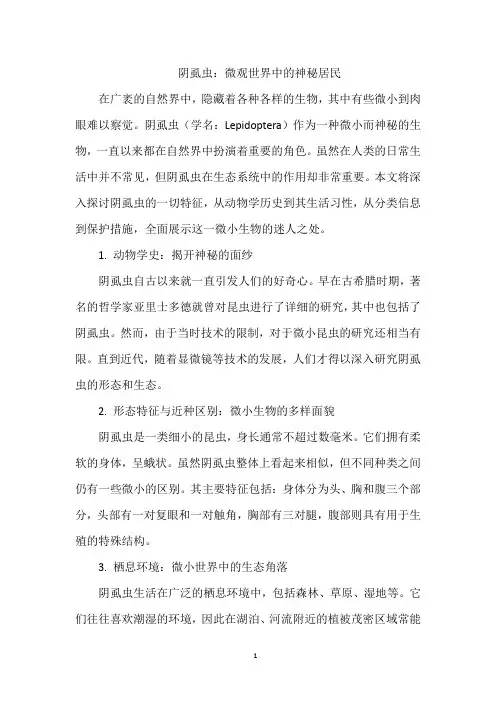 阴虱虫：微观世界中的神秘居民

在广袤的自然界中，隐藏着各种各样的生物，其中有些微小到肉眼难以察觉。阴虱虫（学名：Lepidoptera）作为一种微小而神秘的生物，一直以来都在自然界中扮演着重要的角色。虽然在人类的日常生活中并不常见，但阴虱虫在生态系统中的作用却非常重要。本文将深入探讨阴虱虫的一切特征，从动物学历史到其生活习性，从分类信息到保护措施，全面展示这一微小生物的迷人之处。

1. 动物学史：揭开神秘的面纱

阴虱虫自古以来就一直引发人们的好奇心。早在古希腊时期，著名的哲学家亚里士多德就曾对昆虫进行了详细的研究，其中也包括了阴虱虫。然而，由于当时技术的限制，对于微小昆虫的研究还相当有限。直到近代，随着显微镜等技术的发展，人们才得以深入研究阴虱虫的形态和生态。

2. 形态特征与近种区别：微小生物的多样面貌

阴虱虫是一类细小的昆虫，身长通常不超过数毫米。它们拥有柔软的身体，呈蛾状。虽然阴虱虫整体上看起来相似，但不同种类之间仍有一些微小的区别。其主要特征包括：身体分为头、胸和腹三个部分，头部有一对复眼和一对触角，胸部有三对腿，腹部则具有用于生殖的特殊结构。

3. 栖息环境：微小世界中的生态角落

阴虱虫生活在广泛的栖息环境中，包括森林、草原、湿地等。它们往往喜欢潮湿的环境，因此在湖泊、河流附近的植被茂密区域常能

1